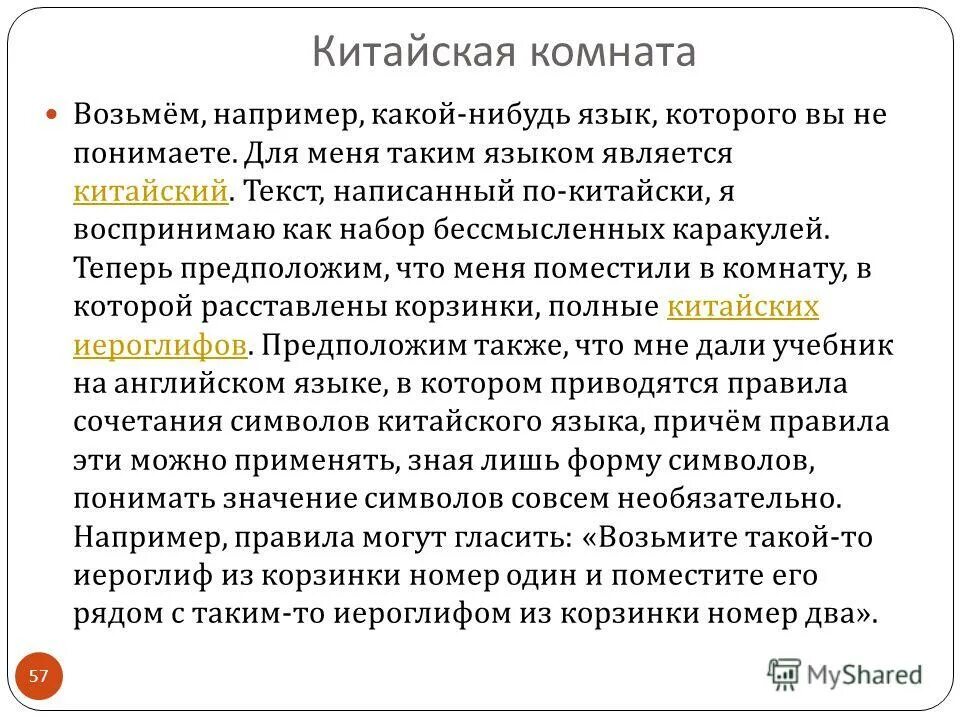 Китайская комната

Возьмём, например, какой-нибудь язык, которого вы не понимаете. Для меня таким языком является китайский. Текст, написанный по-китайски, я воспринимаю как набор бессмысленных каракулей. Теперь предположим, что меня поместили в комнату, в которой расставлены корзинки, полные китайских иероглифов. Предположим также, что мне дали учебник на английском языке, в котором приводятся правила сочетания символов китайского языка, причём правила эти можно применять, зная лишь форму символов, понимать значение символов совсем необязательно. Например, правила могут гласить: «Возьмите такой-то иероглиф из корзинки номер один и поместите его рядом с таким-то иероглифом из корзинки номер два».

57

MyShared